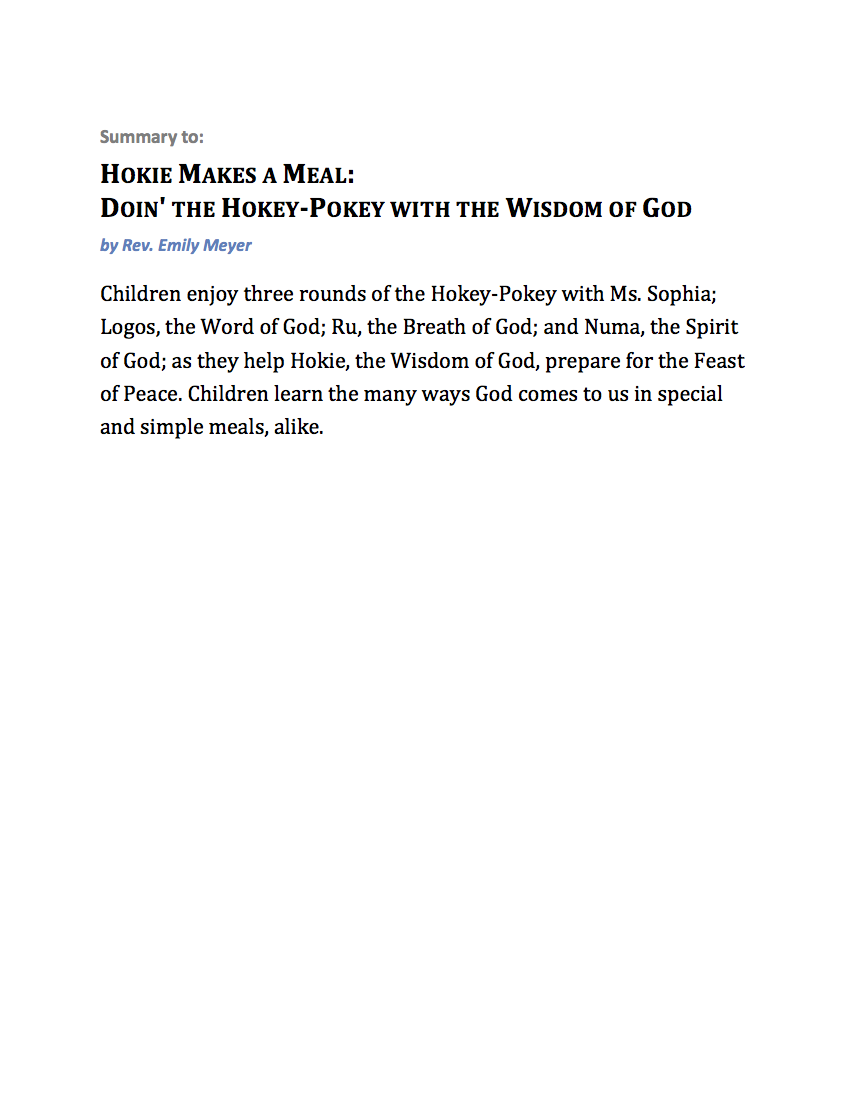 Summary to:

HOKIE MAKES A MEAL:
DOIN' THE HOKEY-POKEY WITH THE WISDOM OF GOD

by Rev. Emily Meyer

Children enjoy three rounds of the Hokey-Pokey with Ms. Sophia; Logos, the Word of God; Ru, the Breath of God; and Numa, the Spirit of God; as they help Hokie, the Wisdom of God, prepare for the Feast of Peace. Children learn the many ways God comes to us in special and simple meals, alike.